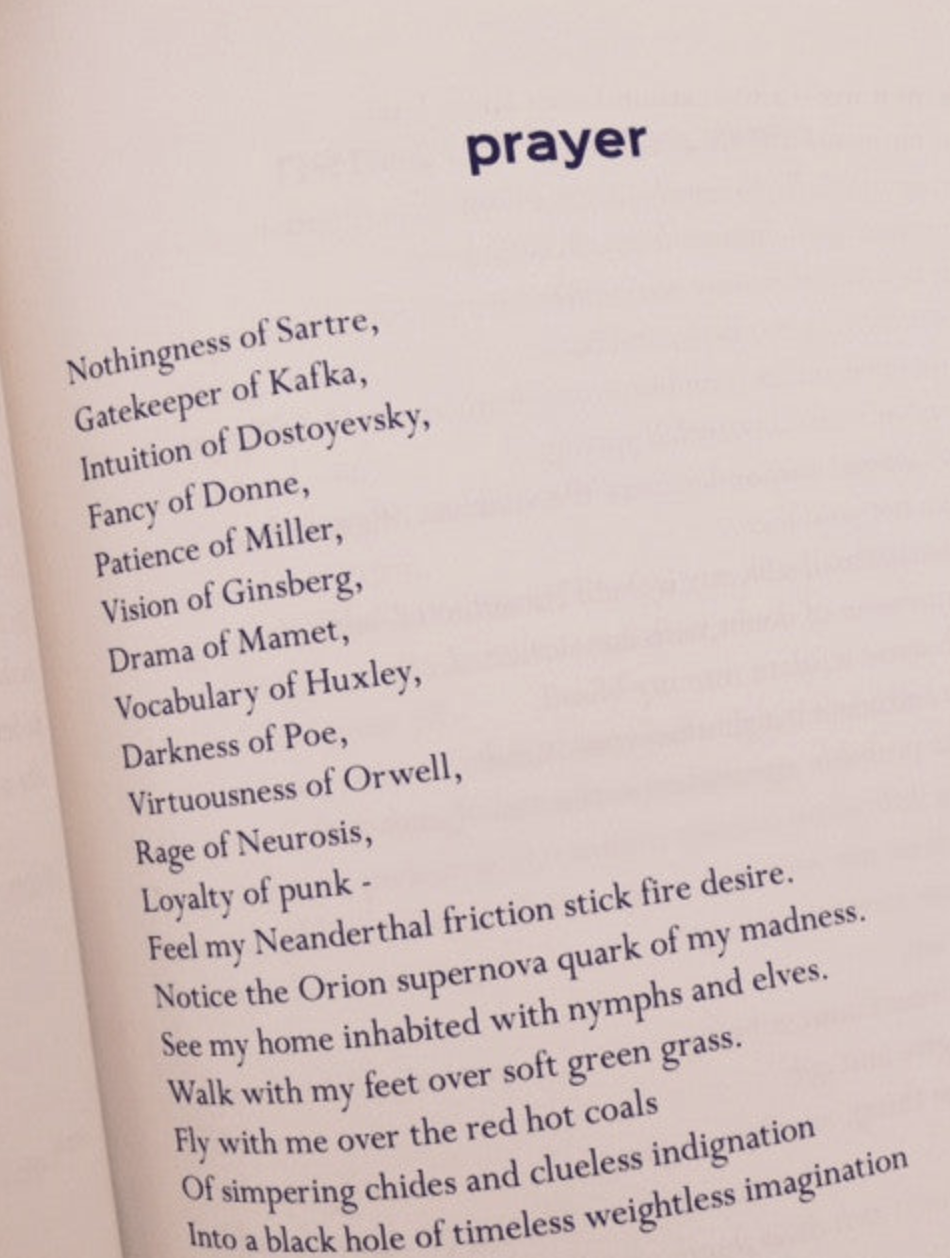 prayer

Nothingness of Sartre,
Gatekeeper of Kafka,
Intuition of Dostoyevsky,
Fancy of Donne,
Patience of Miller,
Vision of Ginsberg,
Drama of Mamet,
Vocabulary of Huxley,
Darkness of Poe,
Virtuousness of Orwell,
Rage of Neurosis,
Loyalty of punk -
Feel my Neanderthal friction stick fire desire.
Notice the Orion supernova quark of my madness.
See my home inhabited with nymphs and elves.
Walk with my feet over soft green grass.
Fly with me over the red hot coals
Of simpering chides and clueless indignation
Into a black hole of timeless weightless imagination